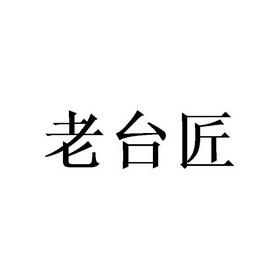 老台匠